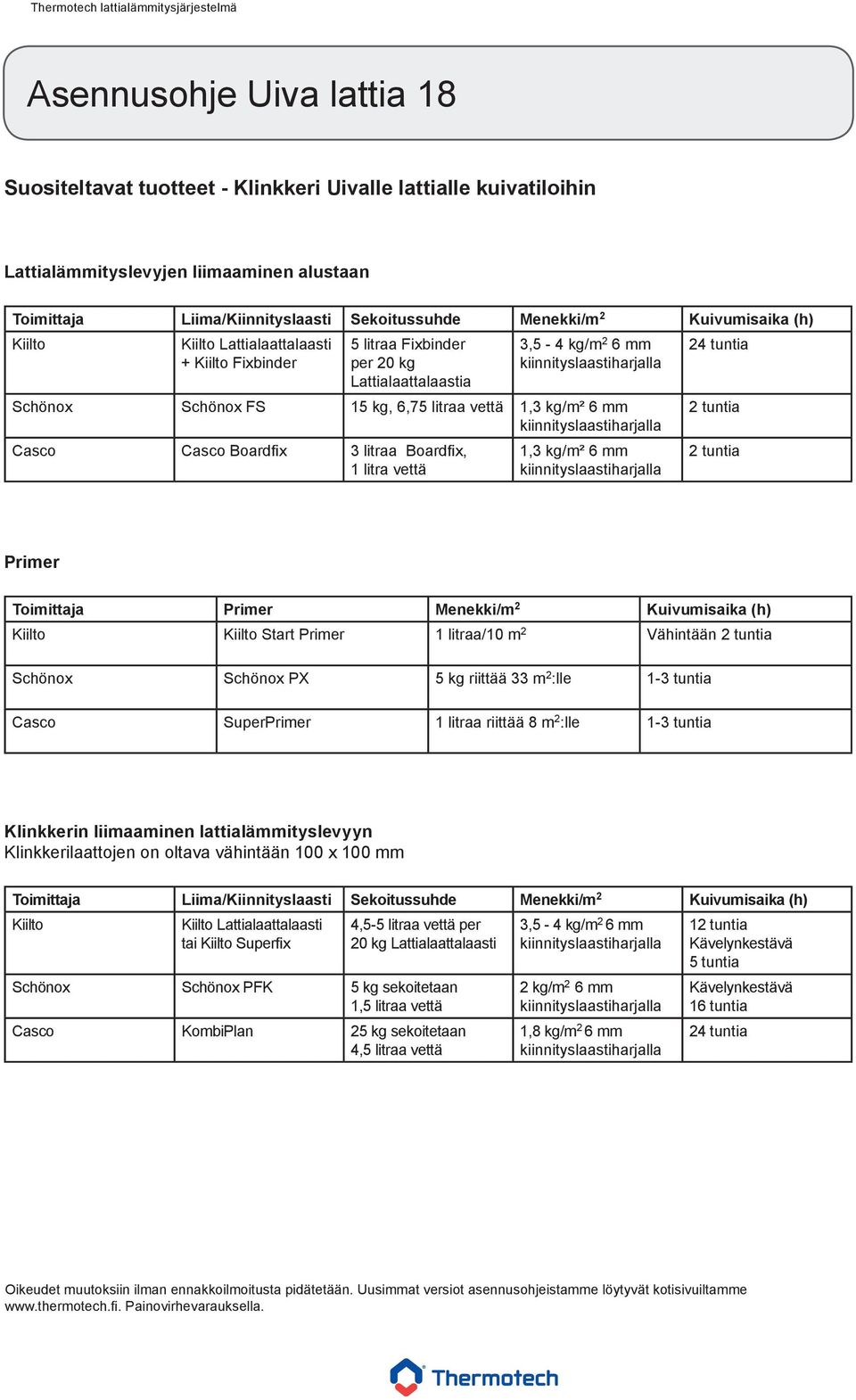 Thermotech lattialämmitysjärjestelmä

Asennusohje Uiva lattia 18

Suositeltavat tuotteet - Klinkkeri Uivalle lattialle kuivatiloihin

Lattialämmityslevyjen liimaaminen alustaan

| Toimittaja | Liima/Kiinnityslaasti | Sekoitussuhde | Menekki/m$^2$ | Kuivumisaika (h) |
|---|---|---|---|---|
| Kiilto | Kiilto Lattialaattalaasti + Kiilto Fixbinder | 5 litraa Fixbinder per 20 kg Lattialaattalaastia | 3,5 - 4 kg/m$^2$ 6 mm kiinnityslaastiharjalla | 24 tuntia |
| Schönox | Schönox FS | 15 kg, 6,75 litraa vettä | 1,3 kg/m² 6 mm kiinnityslaastiharjalla | 2 tuntia |
| Casco | Casco Boardfix | 3 litraa Boardfix, 1 litra vettä | 1,3 kg/m² 6 mm kiinnityslaastiharjalla | 2 tuntia |

Primer

| Toimittaja | Primer | Menekki/m$^2$ | Kuivumisaika (h) |
|---|---|---|---|
| Kiilto | Kiilto Start Primer | 1 litraa/10 m$^2$ | Vähintään 2 tuntia |
| Schönox | Schönox PX | 5 kg riittää 33 m$^2$:lle | 1-3 tuntia |
| Casco | SuperPrimer | 1 litraa riittää 8 m$^2$:lle | 1-3 tuntia |

Klinkkerin liimaaminen lattialämmityslevyyn
Klinkkerilaattojen on oltava vähintään 100 x 100 mm

| Toimittaja | Liima/Kiinnityslaasti | Sekoitussuhde | Menekki/m$^2$ | Kuivumisaika (h) |
|---|---|---|---|---|
| Kiilto | Kiilto Lattialaattalaasti tai Kiilto Superfix | 4,5-5 litraa vettä per 20 kg Lattialaattalaasti | 3,5 - 4 kg/m$^2$ 6 mm kiinnityslaastiharjalla | 12 tuntia Kävelynkestävä 5 tuntia |
| Schönox | Schönox PFK | 5 kg sekoitetaan 1,5 litraa vettä | 2 kg/m$^2$ 6 mm kiinnityslaastiharjalla | Kävelynkestävä 16 tuntia |
| Casco | KombiPlan | 25 kg sekoitetaan 4,5 litraa vettä | 1,8 kg/m$^2$ 6 mm kiinnityslaastiharjalla | 24 tuntia |

Oikeudet muutoksiin ilman ennakkoilmoitusta pidätetään. Uusimmat versiot asennusohjeistamme löytyvät kotisivuiltamme www.thermotech.fi. Painovirhevarauksella.

Thermotech